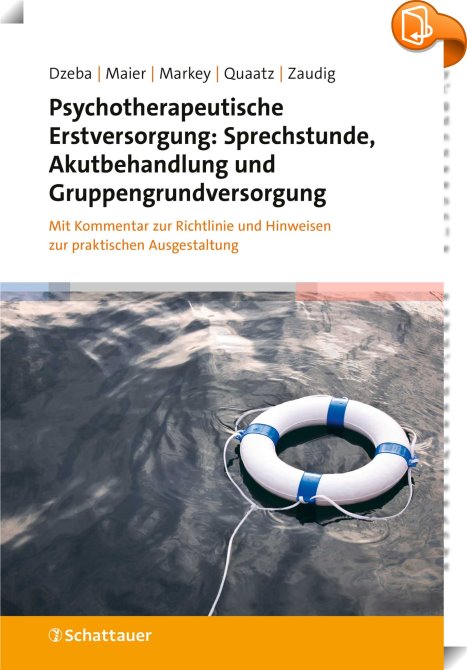 Dzeba | Maier | Markey | Quaatz | Zaudig

Psychotherapeutische Erstversorgung: Sprechstunde, Akutbehandlung und Gruppengrundversorgung

Mit Kommentar zur Richtlinie und Hinweisen zur praktischen Ausgestaltung

Schattauer